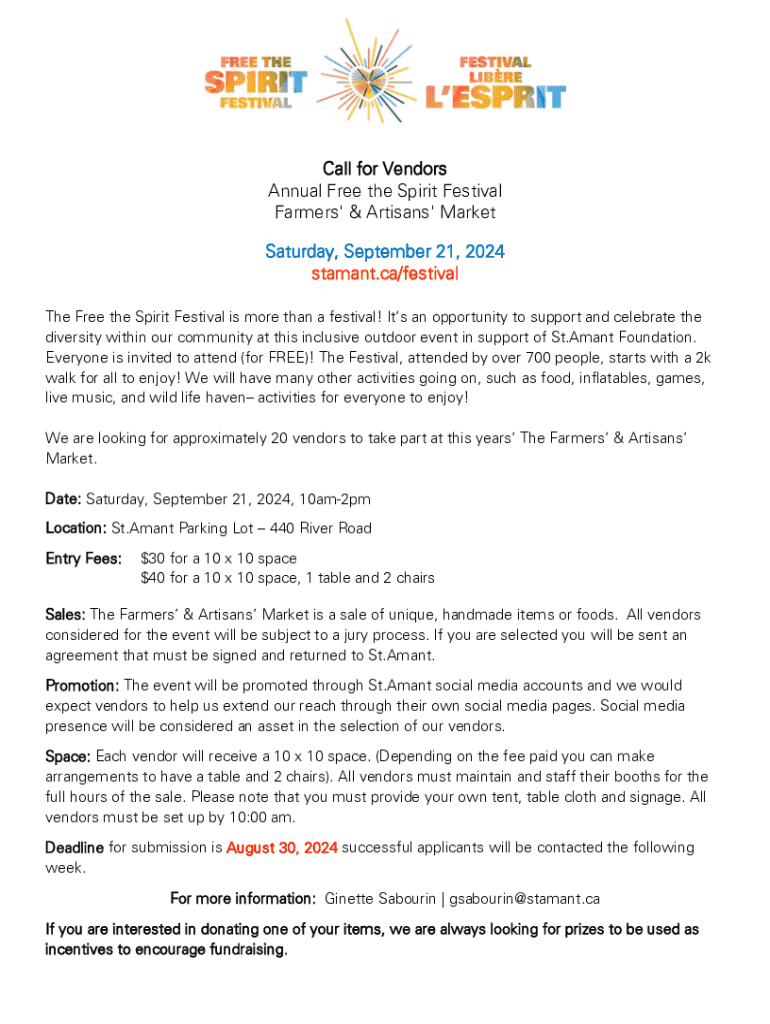 FREE THE SPIRIT FESTIVAL

FESTIVAL LIBÈRE L'ESPRIT

Call for Vendors
Annual Free the Spirit Festival
Farmers' & Artisans' Market

Saturday, September 21, 2024
stamant.ca/festival

The Free the Spirit Festival is more than a festival! It's an opportunity to support and celebrate the diversity within our community at this inclusive outdoor event in support of St.Amant Foundation. Everyone is invited to attend (for FREE)! The Festival, attended by over 700 people, starts with a 2k walk for all to enjoy! We will have many other activities going on, such as food, inflatables, games, live music, and wild life haven– activities for everyone to enjoy!

We are looking for approximately 20 vendors to take part at this years' The Farmers' & Artisans' Market.

Date: Saturday, September 21, 2024, 10am-2pm

Location: St.Amant Parking Lot – 440 River Road

Entry Fees: $30 for a 10 x 10 space
$40 for a 10 x 10 space, 1 table and 2 chairs

Sales: The Farmers' & Artisans' Market is a sale of unique, handmade items or foods. All vendors considered for the event will be subject to a jury process. If you are selected you will be sent an agreement that must be signed and returned to St.Amant.

Promotion: The event will be promoted through St.Amant social media accounts and we would expect vendors to help us extend our reach through their own social media pages. Social media presence will be considered an asset in the selection of our vendors.

Space: Each vendor will receive a 10 x 10 space. (Depending on the fee paid you can make arrangements to have a table and 2 chairs). All vendors must maintain and staff their booths for the full hours of the sale. Please note that you must provide your own tent, table cloth and signage. All vendors must be set up by 10:00 am.

Deadline for submission is August 30, 2024 successful applicants will be contacted the following week.

For more information: Ginette Sabourin | gsabourin@stamant.ca

If you are interested in donating one of your items, we are always looking for prizes to be used as incentives to encourage fundraising.